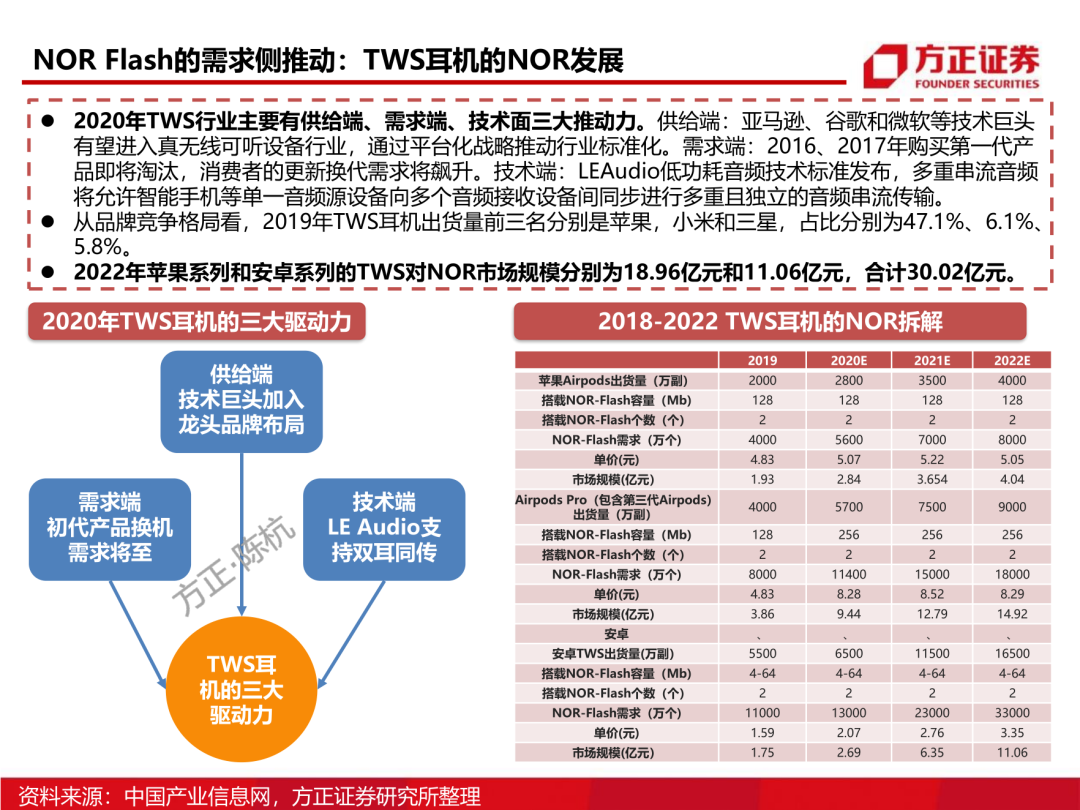 NOR Flash的需求侧推动：TWS耳机的NOR发展

方正证券
FOUNDER SECURITIES

● 2020年TWS行业主要有供给端、需求端、技术面三大推动力。供给端：亚马逊、谷歌和微软等技术巨头有望进入真无线可听设备行业，通过平台化战略推动行业标准化。需求端：2016、2017年购买第一代产品即将淘汰，消费者的更新换代需求将飙升。技术端：LEAudio低功耗音频技术标准发布，多重串流音频将允许智能手机等单一音频源设备向多个音频接收设备间同步进行多重且独立的音频串流传输。
● 从品牌竞争格局看，2019年TWS耳机出货量前三名分别是苹果，小米和三星，占比分别为47.1%、6.1%、5.8%。
● 2022年苹果系列和安卓系列的TWS对NOR市场规模分别为18.96亿元和11.06亿元，合计30.02亿元。

2020年TWS耳机的三大驱动力

供给端
技术巨头加入
龙头品牌布局

需求端
初代产品换机
需求将至

技术端
LE Audio支
持双耳同传

TWS耳
机的三大
驱动力

方正·陈杭

2018-2022 TWS耳机的NOR拆解

| | 2019 | 2020E | 2021E | 2022E |
|---|---|---|---|---|
| 苹果Airpods出货量（万副） | 2000 | 2800 | 3500 | 4000 |
| 搭载NOR-Flash容量（Mb） | 128 | 128 | 128 | 128 |
| 搭载NOR-Flash个数（个） | 2 | 2 | 2 | 2 |
| NOR-Flash需求（万个） | 4000 | 5600 | 7000 | 8000 |
| 单价(元) | 4.83 | 5.07 | 5.22 | 5.05 |
| 市场规模(亿元) | 1.93 | 2.84 | 3.654 | 4.04 |
| Airpods Pro（包含第三代Airpods）出货量（万副） | 4000 | 5700 | 7500 | 9000 |
| 搭载NOR-Flash容量（Mb） | 128 | 256 | 256 | 256 |
| 搭载NOR-Flash个数（个） | 2 | 2 | 2 | 2 |
| NOR-Flash需求（万个） | 8000 | 11400 | 15000 | 18000 |
| 单价(元) | 4.83 | 8.28 | 8.52 | 8.29 |
| 市场规模(亿元) | 3.86 | 9.44 | 12.79 | 14.92 |
| 安卓 | 、 | 、 | 、 | 、 |
| 安卓TWS出货量(万副) | 5500 | 6500 | 11500 | 16500 |
| 搭载NOR-Flash容量（Mb） | 4-64 | 4-64 | 4-64 | 4-64 |
| 搭载NOR-Flash个数（个） | 2 | 2 | 2 | 2 |
| NOR-Flash需求（万个） | 11000 | 13000 | 23000 | 33000 |
| 单价(元) | 1.59 | 2.07 | 2.76 | 3.35 |
| 市场规模(亿元) | 1.75 | 2.69 | 6.35 | 11.06 |

资料来源：中国产业信息网，方正证券研究所整理